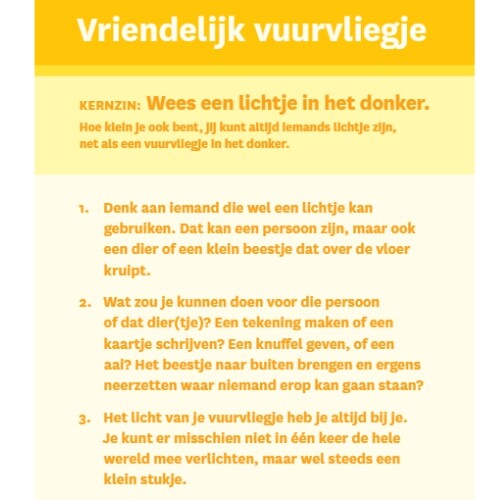 Vriendelijk vuurvliegje

KERNZIN: Wees een lichtje in het donker.
Hoe klein je ook bent, jij kunt altijd iemands lichtje zijn, net als een vuurvliegje in het donker.

1. Denk aan iemand die wel een lichtje kan gebruiken. Dat kan een persoon zijn, maar ook een dier of een klein beestje dat over de vloer kruipt.

2. Wat zou je kunnen doen voor die persoon of dat dier(tje)? Een tekening maken of een kaartje schrijven? Een knuffel geven, of een aai? Het beestje naar buiten brengen en ergens neerzetten waar niemand erop kan gaan staan?

3. Het licht van je vuurvliegje heb je altijd bij je. Je kunt er misschien niet in één keer de hele wereld mee verlichten, maar wel steeds een klein stukje.